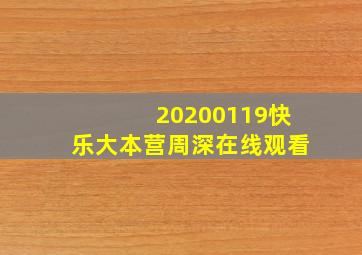 20200119快乐大本营周深在线观看